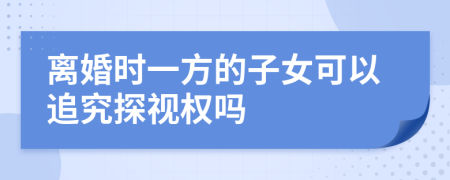 离婚时一方的子女可以追究探视权吗